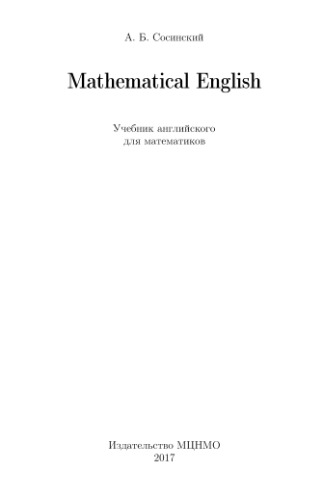 А. Б. Сосинский

Mathematical English

Учебник английского
для математиков

Издательство МЦНМО
2017